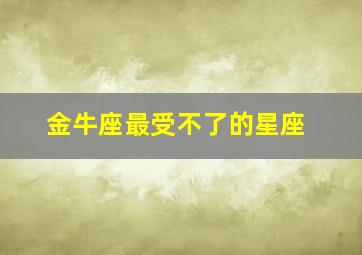 金牛座最受不了的星座